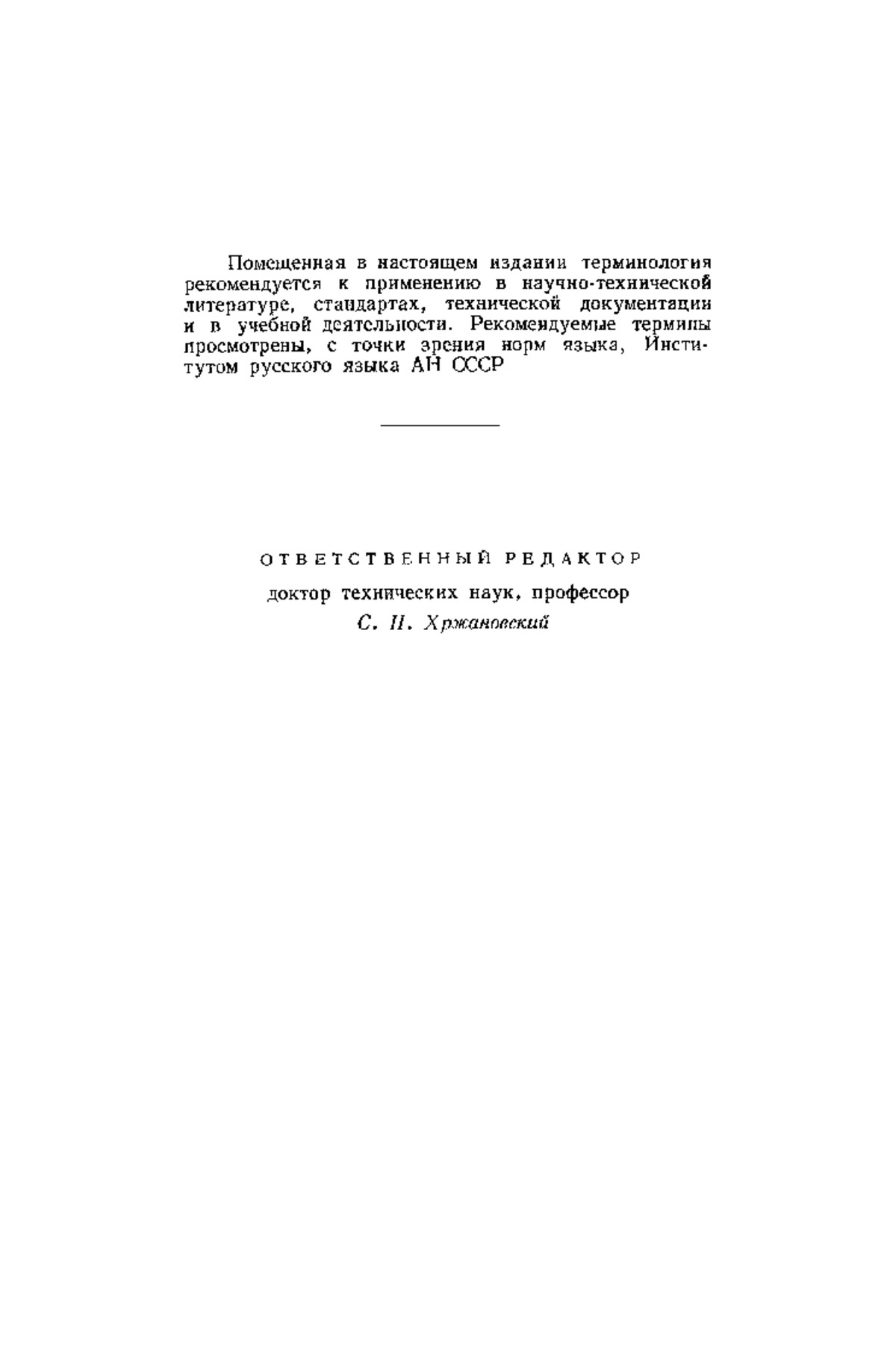 Помещенная в настоящем издании терминология рекомендуется к применению в научно-технической литературе, стандартах, технической документации и в учебной деятельности. Рекомендуемые термины просмотрены, с точки зрения норм языка, Институтом русского языка АН СССР

ОТВЕТСТВЕННЫЙ РЕДАКТОР
доктор технических наук, профессор
С. Н. Хржановский